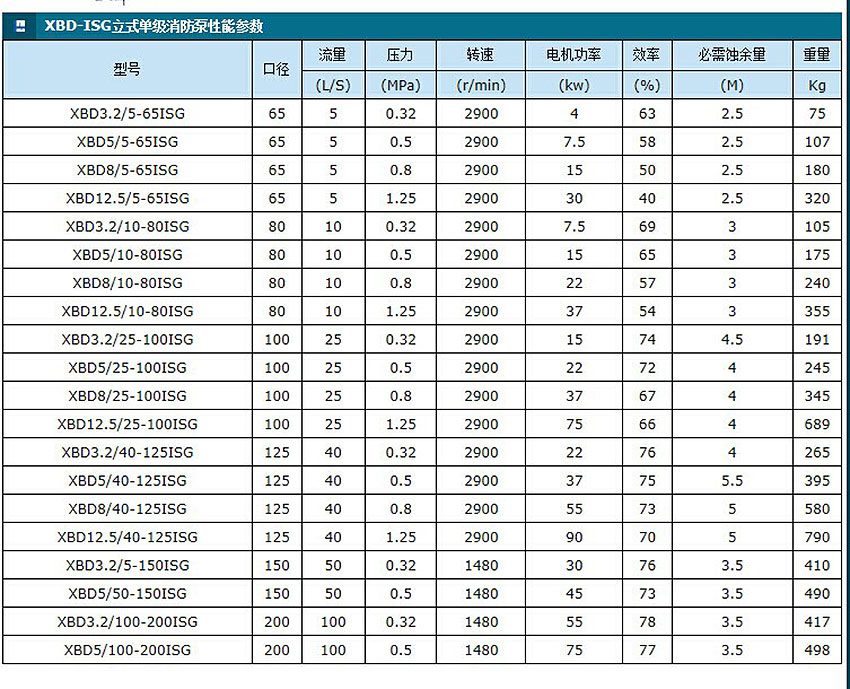 XBD-ISG立式单级消防泵性能参数

| 型号 | 口径 | 流量 (L/S) | 压力 (MPa) | 转速 (r/min) | 电机功率 (kw) | 效率 (%) | 必需蚀余量 (M) | 重量 Kg |
|---|---|---|---|---|---|---|---|---|
| XBD3.2/5-65ISG | 65 | 5 | 0.32 | 2900 | 4 | 63 | 2.5 | 75 |
| XBD5/5-65ISG | 65 | 5 | 0.5 | 2900 | 7.5 | 58 | 2.5 | 107 |
| XBD8/5-65ISG | 65 | 5 | 0.8 | 2900 | 15 | 50 | 2.5 | 180 |
| XBD12.5/5-65ISG | 65 | 5 | 1.25 | 2900 | 30 | 40 | 2.5 | 320 |
| XBD3.2/10-80ISG | 80 | 10 | 0.32 | 2900 | 7.5 | 69 | 3 | 105 |
| XBD5/10-80ISG | 80 | 10 | 0.5 | 2900 | 15 | 65 | 3 | 175 |
| XBD8/10-80ISG | 80 | 10 | 0.8 | 2900 | 22 | 57 | 3 | 240 |
| XBD12.5/10-80ISG | 80 | 10 | 1.25 | 2900 | 37 | 54 | 3 | 355 |
| XBD3.2/25-100ISG | 100 | 25 | 0.32 | 2900 | 15 | 74 | 4.5 | 191 |
| XBD5/25-100ISG | 100 | 25 | 0.5 | 2900 | 22 | 72 | 4 | 245 |
| XBD8/25-100ISG | 100 | 25 | 0.8 | 2900 | 37 | 67 | 4 | 345 |
| XBD12.5/25-100ISG | 100 | 25 | 1.25 | 2900 | 75 | 66 | 4 | 689 |
| XBD3.2/40-125ISG | 125 | 40 | 0.32 | 2900 | 22 | 76 | 4 | 265 |
| XBD5/40-125ISG | 125 | 40 | 0.5 | 2900 | 37 | 75 | 5.5 | 395 |
| XBD8/40-125ISG | 125 | 40 | 0.8 | 2900 | 55 | 73 | 5 | 580 |
| XBD12.5/40-125ISG | 125 | 40 | 1.25 | 2900 | 90 | 70 | 5 | 790 |
| XBD3.2/5-150ISG | 150 | 50 | 0.32 | 1480 | 30 | 76 | 3.5 | 410 |
| XBD5/50-150ISG | 150 | 50 | 0.5 | 1480 | 45 | 73 | 3.5 | 490 |
| XBD3.2/100-200ISG | 200 | 100 | 0.32 | 1480 | 55 | 78 | 3.5 | 417 |
| XBD5/100-200ISG | 200 | 100 | 0.5 | 1480 | 75 | 77 | 3.5 | 498 |